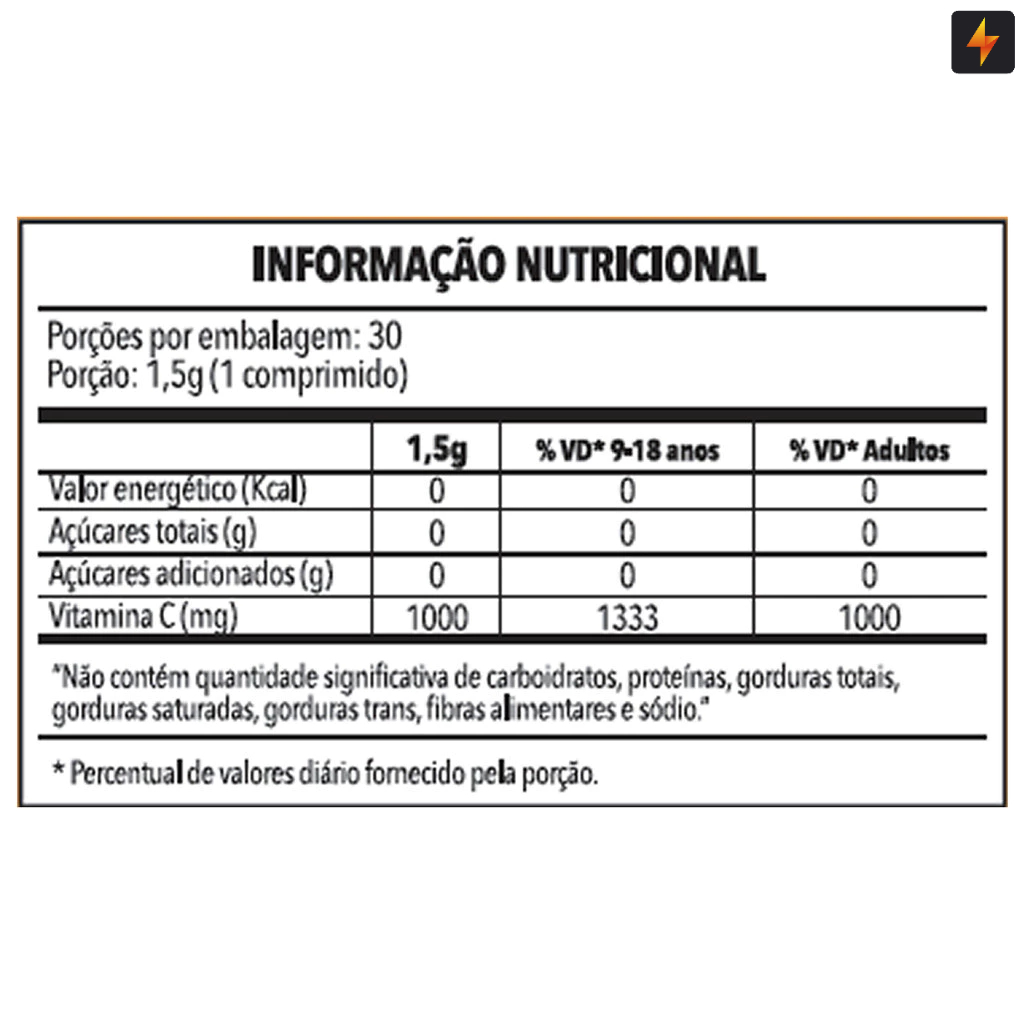 INFORMAÇÃO NUTRICIONAL

Porções por embalagem: 30
Porção: 1,5g (1 comprimido)

| | 1,5g | % VD* 9-18 anos | % VD* Adultos |
|---|---|---|---|
| Valor energético (Kcal) | 0 | 0 | 0 |
| Açúcares totais (g) | 0 | 0 | 0 |
| Açúcares adicionados (g) | 0 | 0 | 0 |
| Vitamina C (mg) | 1000 | 1333 | 1000 |

"Não contém quantidade significativa de carboidratos, proteínas, gorduras totais, gorduras saturadas, gorduras trans, fibras alimentares e sódio."

* Percentual de valores diário fornecido pela porção.